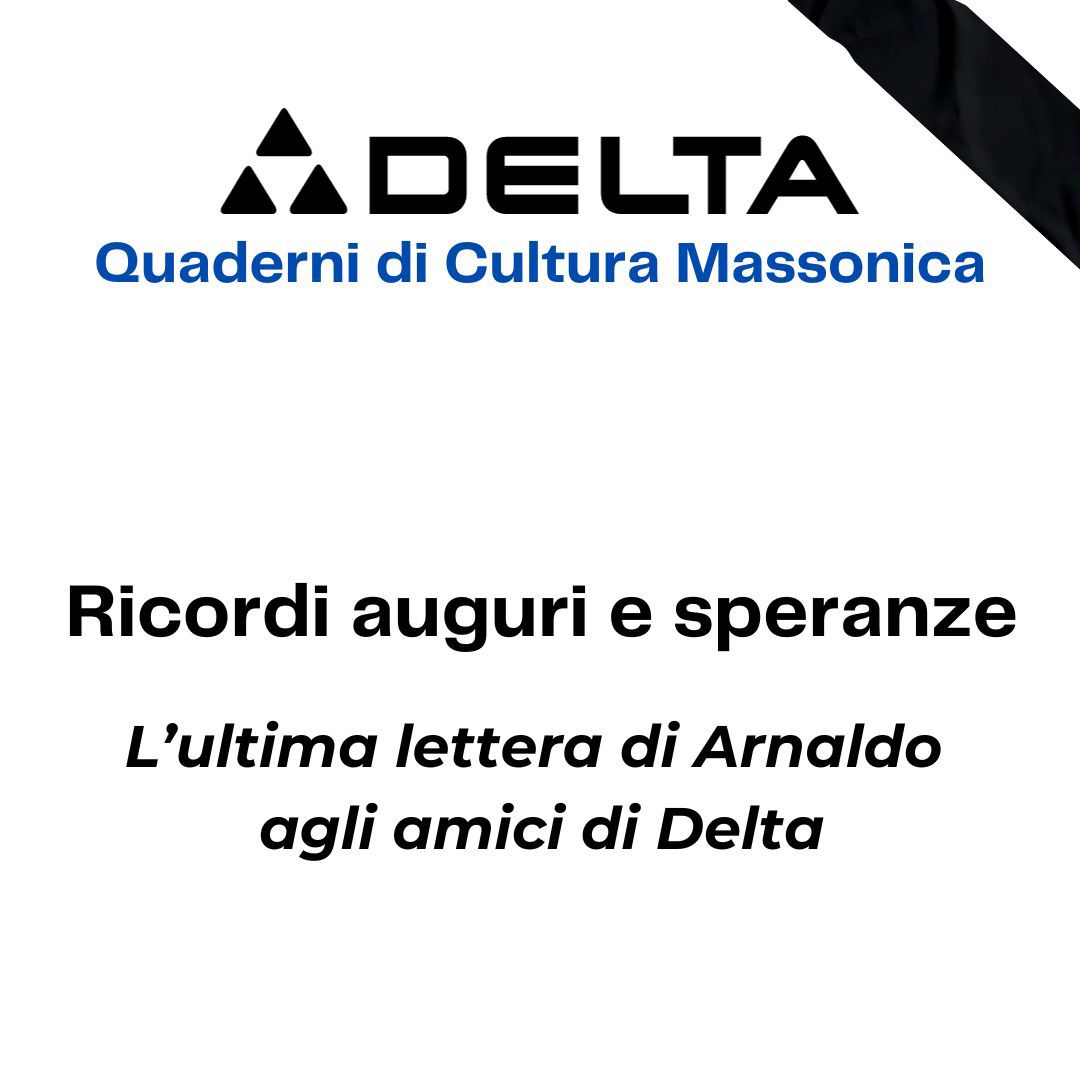 DELTA
Quaderni di Cultura Massonica

Ricordi auguri e speranze

L’ultima lettera di Arnaldo agli amici di Delta